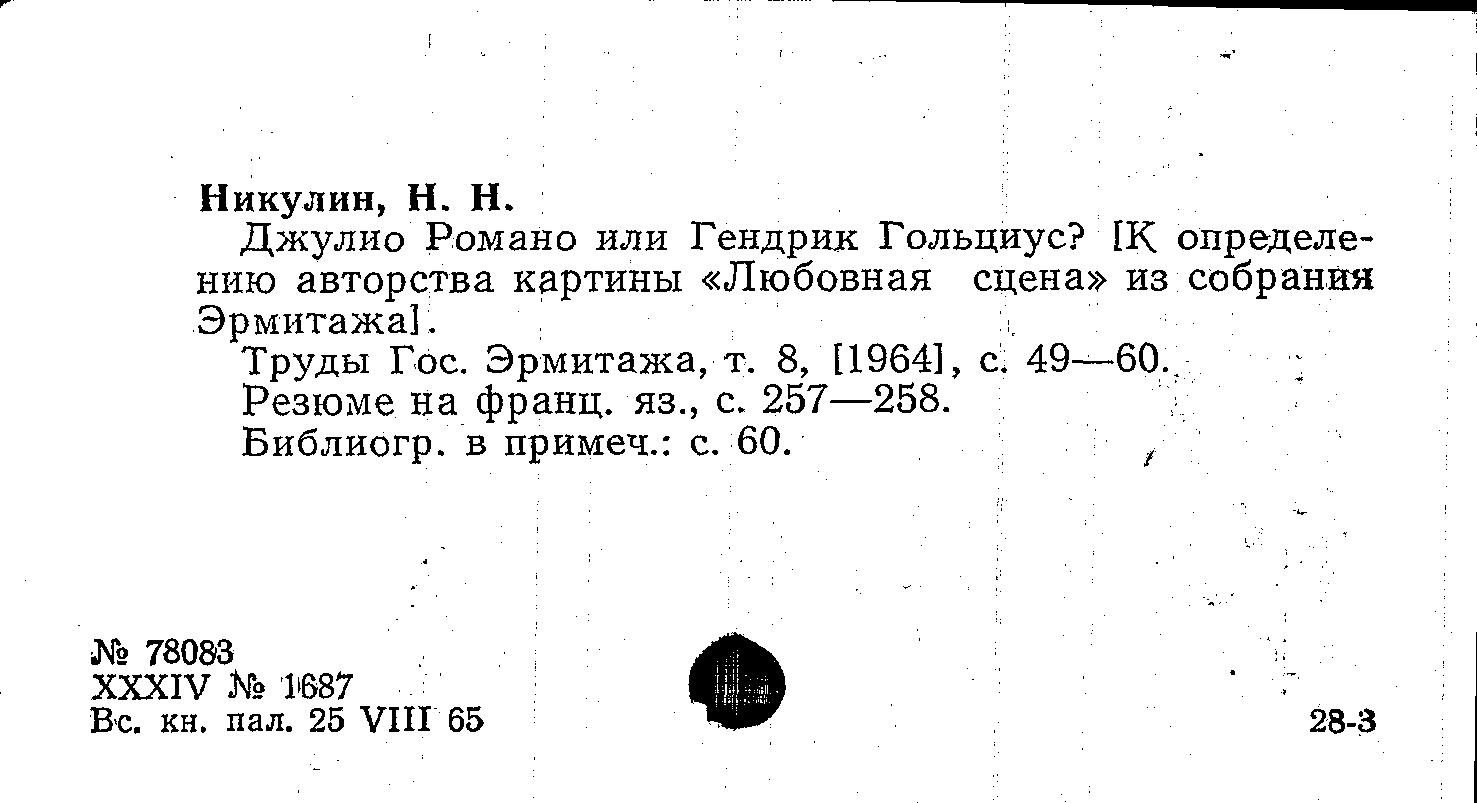 Никулин, Н. Н.

Джулио Романо или Гендрик Гольциус? [К определению авторства картины «Любовная сцена» из собрания Эрмитажа].

Труды Гос. Эрмитажа, т. 8, [1964], с. 49—60.

Резюме на франц. яз., с. 257—258.

Библиогр. в примеч.: с. 60.

№ 78083
XXXIV № 1687
Вс. кн. пал. 25 VIII 65

28-3